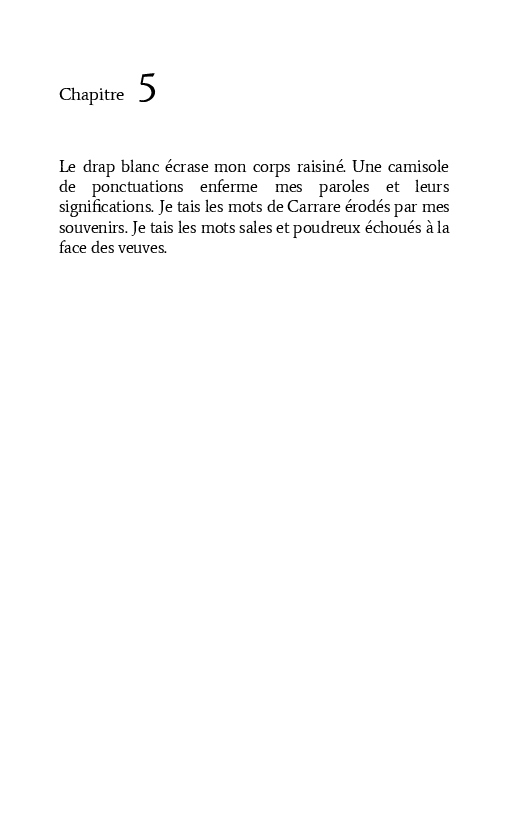 Chapitre 5

Le drap blanc écrase mon corps raisiné. Une camisole de ponctuations enferme mes paroles et leurs significations. Je tais les mots de Carrare érodés par mes souvenirs. Je tais les mots sales et poudreux échoués à la face des veuves.